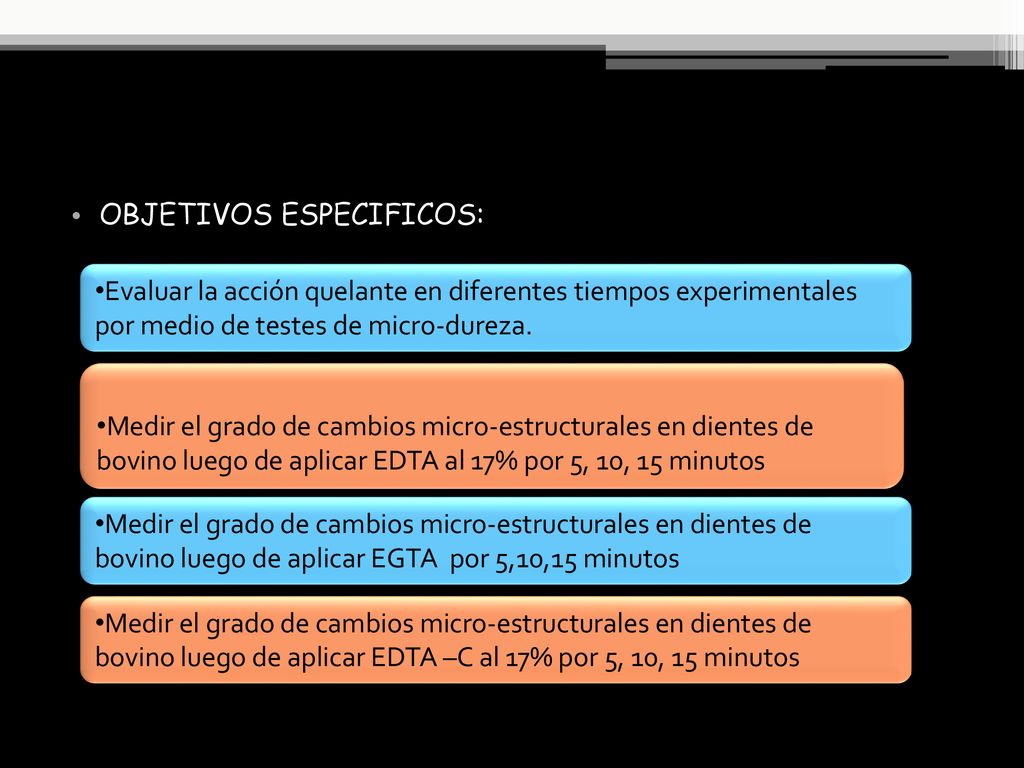 • OBJETIVOS ESPECIFICOS:

•Evaluar la acción quelante en diferentes tiempos experimentales por medio de testes de micro-dureza.

•Medir el grado de cambios micro-estructurales en dientes de bovino luego de aplicar EDTA al 17% por 5, 10, 15 minutos

•Medir el grado de cambios micro-estructurales en dientes de bovino luego de aplicar EGTA por 5,10,15 minutos

•Medir el grado de cambios micro-estructurales en dientes de bovino luego de aplicar EDTA –C al 17% por 5, 10, 15 minutos